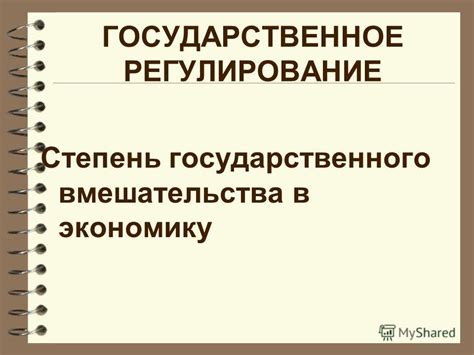 ГОСУДАРСТВЕННОЕ РЕГУЛИРОВАНИЕ

Степень государственного вмешательства в экономику

MyShared